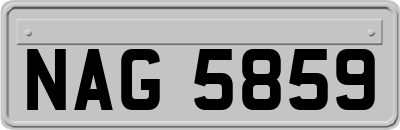 NAG 5859